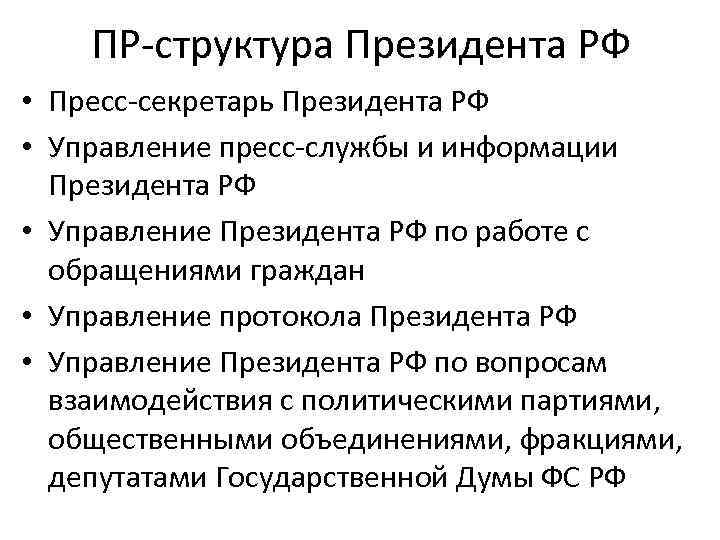 ПР-структура Президента РФ

• Пресс-секретарь Президента РФ
• Управление пресс-службы и информации Президента РФ
• Управление Президента РФ по работе с обращениями граждан
• Управление протокола Президента РФ
• Управление Президента РФ по вопросам взаимодействия с политическими партиями, общественными объединениями, фракциями, депутатами Государственной Думы ФС РФ